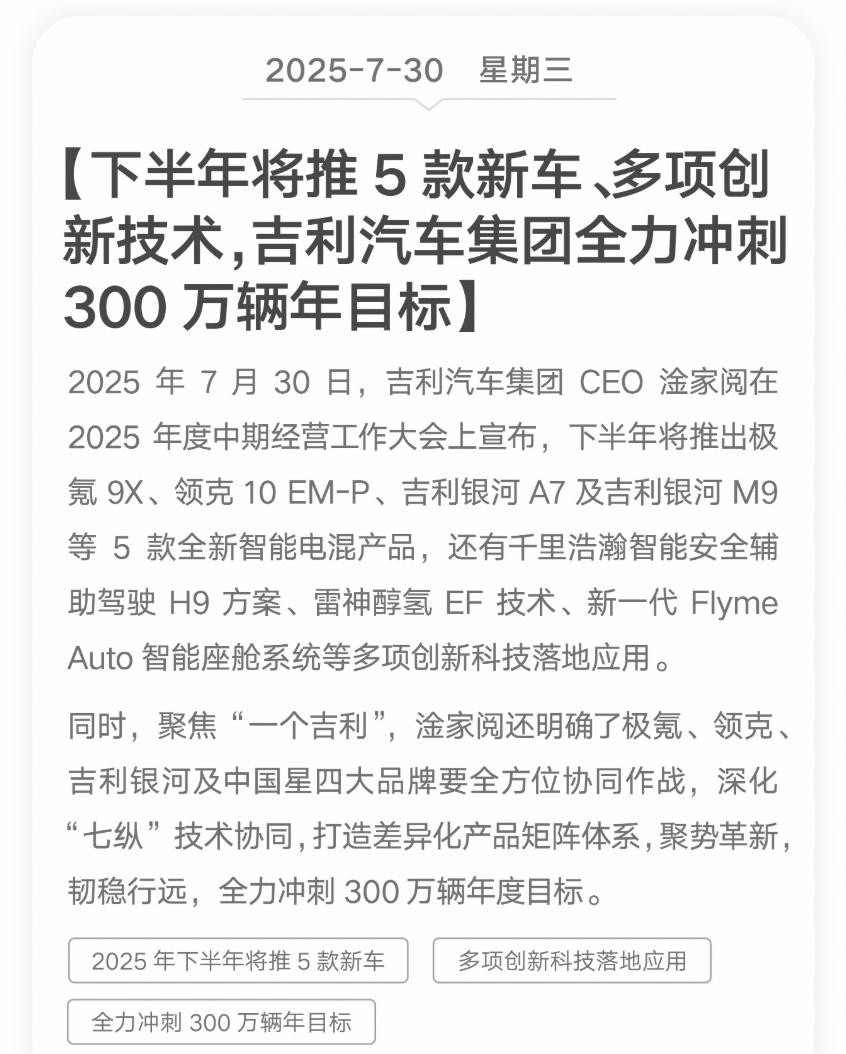 2025-7-30 星期三

【下半年将推5款新车、多项创新技术,吉利汽车集团全力冲刺300万辆年目标】

2025年7月30日，吉利汽车集团CEO淦家阅在2025年度中期经营工作大会上宣布，下半年将推出极氪9X、领克10 EM-P、吉利银河A7及吉利银河M9等5款全新智能电混产品，还有千里浩瀚智能安全辅助驾驶H9方案、雷神醇氢EF技术、新一代Flyme Auto智能座舱系统等多项创新科技落地应用。

同时，聚焦“一个吉利”，淦家阅还明确了极氪、领克、吉利银河及中国星四大品牌要全方位协同作战，深化“七纵”技术协同，打造差异化产品矩阵体系，聚势革新，韧稳行远，全力冲刺300万辆年度目标。

2025年下半年将推5款新车 多项创新科技落地应用 全力冲刺300万辆年目标